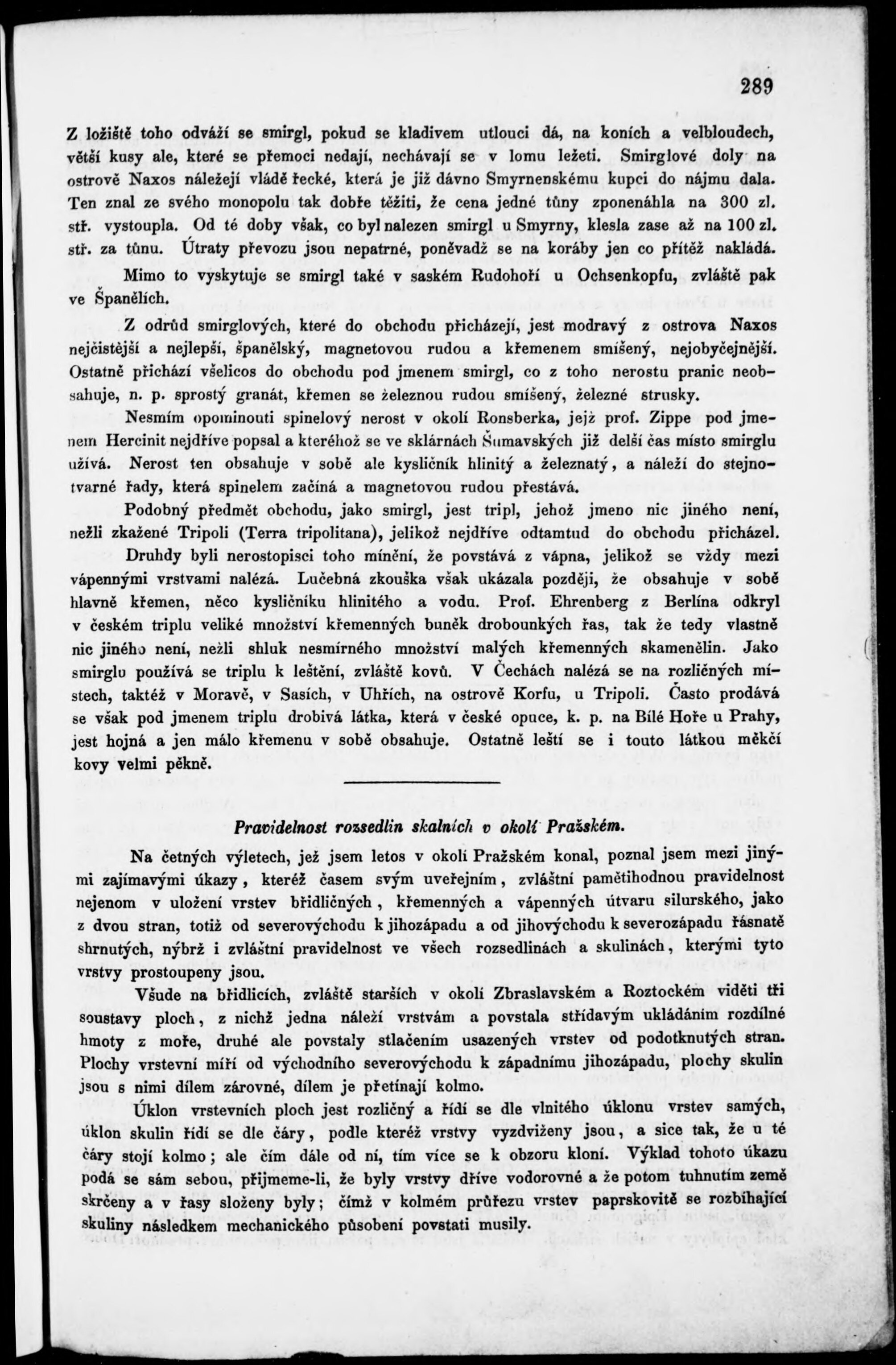 289

Z ložiště toho odváží se smirgl, pokud se kladivem utlouci dá, na koních a velbloudech, větší kusy ale, které se přemoci nedají, nechávají se v lomu ležeti. Smirglové doly na ostrově Naxos náležejí vládě řecké, která je již dávno Smyrnenskému kupci do nájmu dala. Ten znal ze svého monopolu tak dobře těžiti, že cena jedné tůny zponenáhla na 300 zl. stř. vystoupla. Od té doby však, co byl nalezen smirgl u Smyrny, klesla zase až na 100 zl. stř. za tůnu. Útraty převozu jsou nepatrné, poněvadž se na koráby jen co přítěž nakládá.

Mimo to vyskytuje se smirgl také v saském Rudohoří u Ochsenkopfu, zvláště pak ve Španělích.

Z odrůd smirglových, které do obchodu přicházejí, jest modravý z ostrova Naxos nejčistější a nejlepší, španělský, magnetovou rudou a křemenem smíšený, nejobyčejnější. Ostatně přichází všelicos do obchodu pod jmenem smirgl, co z toho nerostu pranic neobsahuje, n. p. sprostý granát, křemen se železnou rudou smíšený, železné strusky.

Nesmím opominouti spinelový nerost v okolí Ronsberka, jejž prof. Zippe pod jmenem Hercinit nejdříve popsal a kteréhož se ve sklárnách Šumavských již delší čas místo smirglu užívá. Nerost ten obsahuje v sobě ale kysličník hlinitý a železnatý, a náleží do stejnotvarné řady, která spinelem začíná a magnetovou rudou přestává.

Podobný předmět obchodu, jako smirgl, jest tripl, jehož jmeno nic jiného není, nežli zkažené Tripoli (Terra tripolitana), jelikož nejdříve odtamtud do obchodu přicházel. Druhdy byli nerostopisci toho mínění, že povstává z vápna, jelikož se vždy mezi vápennými vrstvami nalézá. Lučebná zkouška však ukázala později, že obsahuje v sobě hlavně křemen, něco kysličníku hlinitého a vodu. Prof. Ehrenberg z Berlína odkryl v českém triplu veliké množství křemenných buněk drobounkých řas, tak že tedy vlastně nic jiného není, nežli shluk nesmírného množství malých křemenných skamenělin. Jako smirglu používá se triplu k leštění, zvláště kovů. V Čechách nalézá se na rozličných místech, taktéž v Moravě, v Sasích, v Uhřích, na ostrově Korfu, u Tripoli. Často prodává se však pod jmenem triplu drobivá látka, která v české opuce, k. p. na Bílé Hoře u Prahy, jest hojná a jen málo křemenu v sobě obsahuje. Ostatně leští se i touto látkou měkčí kovy velmi pěkně.

Pravidelnost rozsedlin skalních v okolí Pražském.

Na četných výletech, jež jsem letos v okolí Pražském konal, poznal jsem mezi jinými zajímavými úkazy, kteréž časem svým uveřejním, zvláštní pamětihodnou pravidelnost nejenom v uložení vrstev břidličných, křemenných a vápenných útvaru silurského, jako z dvou stran, totiž od severovýchodu k jihozápadu a od jihovýchodu k severozápadu řásnatě shrnutých, nýbrž i zvláštní pravidelnost ve všech rozsedlinách a skulinách, kterými tyto vrstvy prostoupeny jsou.

Všude na břidlicích, zvláště starších v okolí Zbraslavském a Roztockém viděti tři soustavy ploch, z nichž jedna náleží vrstvám a povstala střídavým ukládáním rozdílné hmoty z moře, druhé ale povstaly stlačením usazených vrstev od podotknutých stran. Plochy vrstevní míří od východního severovýchodu k západnímu jihozápadu, plochy skulin jsou s nimi dílem zárovné, dílem je přetínají kolmo.

Úklon vrstevních ploch jest rozličný a řídí se dle vlnitého úklonu vrstev samých, úklon skulin řídí se dle čáry, podle kteréž vrstvy vyzdviženy jsou, a sice tak, že u té čáry stojí kolmo; ale čím dále od ní, tím více se k obzoru kloní. Výklad tohoto úkazu podá se sám sebou, přijmeme-li, že byly vrstvy dříve vodorovné a že potom tuhnutím země skrčeny a v řasy složeny byly; čímž v kolmém průřezu vrstev paprskovitě se rozbíhající skuliny následkem mechanického působení povstati musily.